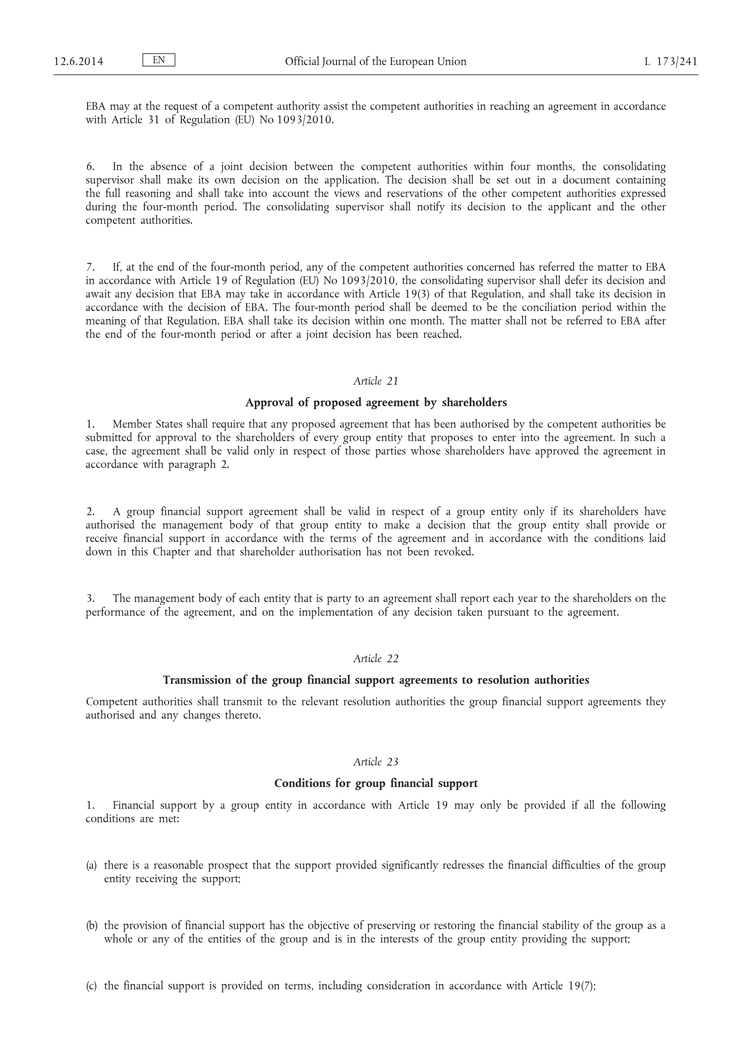 12.6.2014 EN Official Journal of the European Union L 173/241

EBA may at the request of a competent authority assist the competent authorities in reaching an agreement in accordance with Article 31 of Regulation (EU) No 1093/2010.

6. In the absence of a joint decision between the competent authorities within four months, the consolidating supervisor shall make its own decision on the application. The decision shall be set out in a document containing the full reasoning and shall take into account the views and reservations of the other competent authorities expressed during the four-month period. The consolidating supervisor shall notify its decision to the applicant and the other competent authorities.

7. If, at the end of the four-month period, any of the competent authorities concerned has referred the matter to EBA in accordance with Article 19 of Regulation (EU) No 1093/2010, the consolidating supervisor shall defer its decision and await any decision that EBA may take in accordance with Article 19(3) of that Regulation, and shall take its decision in accordance with the decision of EBA. The four-month period shall be deemed to be the conciliation period within the meaning of that Regulation. EBA shall take its decision within one month. The matter shall not be referred to EBA after the end of the four-month period or after a joint decision has been reached.

Article 21

Approval of proposed agreement by shareholders

1. Member States shall require that any proposed agreement that has been authorised by the competent authorities be submitted for approval to the shareholders of every group entity that proposes to enter into the agreement. In such a case, the agreement shall be valid only in respect of those parties whose shareholders have approved the agreement in accordance with paragraph 2.

2. A group financial support agreement shall be valid in respect of a group entity only if its shareholders have authorised the management body of that group entity to make a decision that the group entity shall provide or receive financial support in accordance with the terms of the agreement and in accordance with the conditions laid down in this Chapter and that shareholder authorisation has not been revoked.

3. The management body of each entity that is party to an agreement shall report each year to the shareholders on the performance of the agreement, and on the implementation of any decision taken pursuant to the agreement.

Article 22

Transmission of the group financial support agreements to resolution authorities

Competent authorities shall transmit to the relevant resolution authorities the group financial support agreements they authorised and any changes thereto.

Article 23

Conditions for group financial support

1. Financial support by a group entity in accordance with Article 19 may only be provided if all the following conditions are met:

(a) there is a reasonable prospect that the support provided significantly redresses the financial difficulties of the group entity receiving the support;

(b) the provision of financial support has the objective of preserving or restoring the financial stability of the group as a whole or any of the entities of the group and is in the interests of the group entity providing the support;

(c) the financial support is provided on terms, including consideration in accordance with Article 19(7);